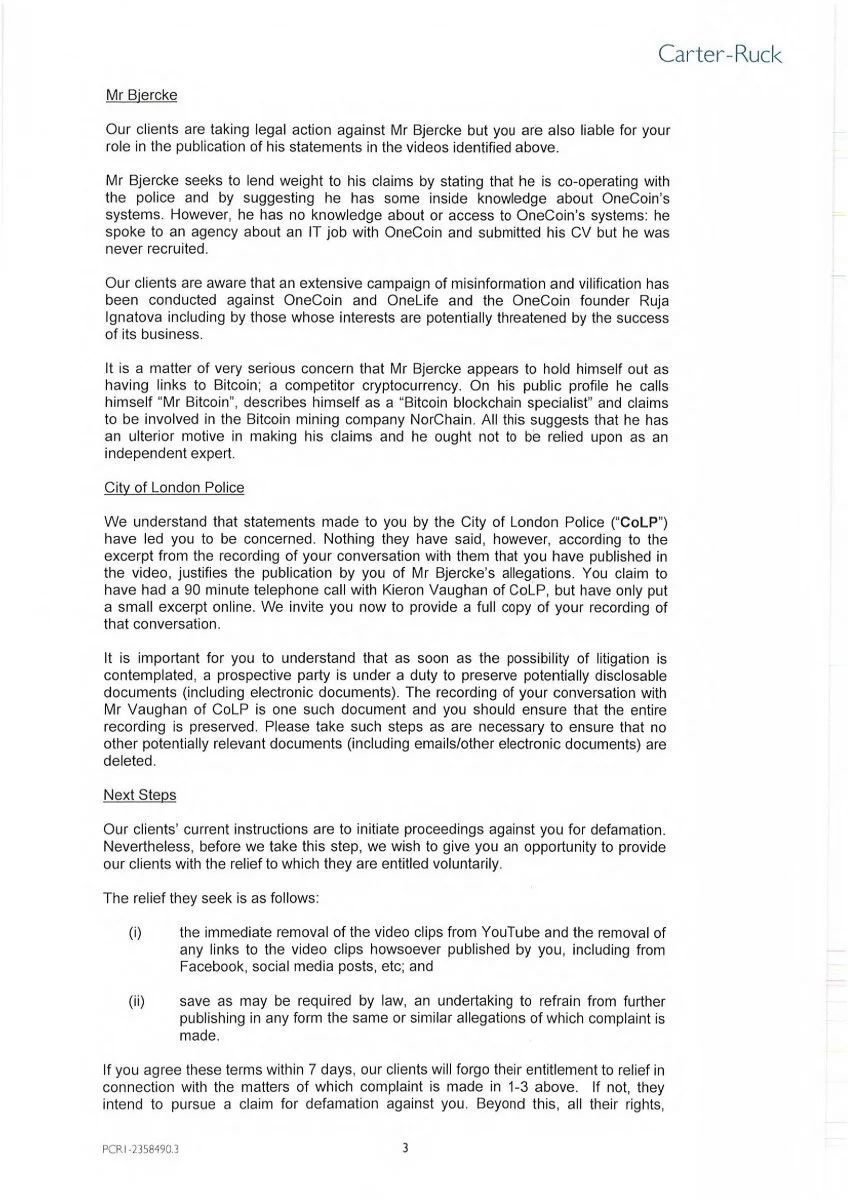 Carter-Ruck

Mr Bjercke

Our clients are taking legal action against Mr Bjercke but you are also liable for your role in the publication of his statements in the videos identified above.

Mr Bjercke seeks to lend weight to his claims by stating that he is co-operating with the police and by suggesting he has some inside knowledge about OneCoin's systems. However, he has no knowledge about or access to OneCoin's systems: he spoke to an agency about an IT job with OneCoin and submitted his CV but he was never recruited.

Our clients are aware that an extensive campaign of misinformation and vilification has been conducted against OneCoin and OneLife and the OneCoin founder Ruja Ignatova including by those whose interests are potentially threatened by the success of its business.

It is a matter of very serious concern that Mr Bjercke appears to hold himself out as having links to Bitcoin; a competitor cryptocurrency. On his public profile he calls himself "Mr Bitcoin", describes himself as a "Bitcoin blockchain specialist" and claims to be involved in the Bitcoin mining company NorChain. All this suggests that he has an ulterior motive in making his claims and he ought not to be relied upon as an independent expert.

City of London Police

We understand that statements made to you by the City of London Police ("**CoLP**") have led you to be concerned. Nothing they have said, however, according to the excerpt from the recording of your conversation with them that you have published in the video, justifies the publication by you of Mr Bjercke's allegations. You claim to have had a 90 minute telephone call with Kieron Vaughan of CoLP, but have only put a small excerpt online. We invite you now to provide a full copy of your recording of that conversation.

It is important for you to understand that as soon as the possibility of litigation is contemplated, a prospective party is under a duty to preserve potentially disclosable documents (including electronic documents). The recording of your conversation with Mr Vaughan of CoLP is one such document and you should ensure that the entire recording is preserved. Please take such steps as are necessary to ensure that no other potentially relevant documents (including emails/other electronic documents) are deleted.

Next Steps

Our clients' current instructions are to initiate proceedings against you for defamation. Nevertheless, before we take this step, we wish to give you an opportunity to provide our clients with the relief to which they are entitled voluntarily.

The relief they seek is as follows:

(i) the immediate removal of the video clips from YouTube and the removal of any links to the video clips howsoever published by you, including from Facebook, social media posts, etc; and

(ii) save as may be required by law, an undertaking to refrain from further publishing in any form the same or similar allegations of which complaint is made.

If you agree these terms within 7 days, our clients will forgo their entitlement to relief in connection with the matters of which complaint is made in 1-3 above. If not, they intend to pursue a claim for defamation against you. Beyond this, all their rights,

PCR1-2358490.3

3